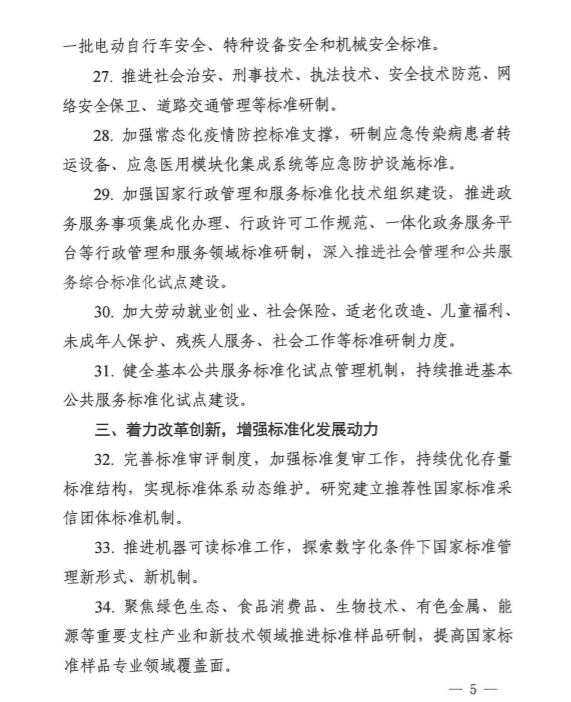 一批电动自行车安全、特种设备安全和机械安全标准。

27. 推进社会治安、刑事技术、执法技术、安全技术防范、网络安全保卫、道路交通管理等标准研制。

28. 加强常态化疫情防控标准支撑，研制应急传染病患者转运设备、应急医用模块化集成系统等应急防护设施标准。

29. 加强国家行政管理和服务标准化技术组织建设，推进政务服务事项集成化办理、行政许可工作规范、一体化政务服务平台等行政管理和服务领域标准研制，深入推进社会管理和公共服务综合标准化试点建设。

30. 加大劳动就业创业、社会保险、适老化改造、儿童福利、未成年人保护、残疾人服务、社会工作等标准研制力度。

31. 健全基本公共服务标准化试点管理机制，持续推进基本公共服务标准化试点建设。

三、着力改革创新，增强标准化发展动力

32. 完善标准审评制度，加强标准复审工作，持续优化存量标准结构，实现标准体系动态维护。研究建立推荐性国家标准采信团体标准机制。

33. 推进机器可读标准工作，探索数字化条件下国家标准管理新形式、新机制。

34. 聚焦绿色生态、食品消费品、生物技术、有色金属、能源等重要支柱产业和新技术领域推进标准样品研制，提高国家标准样品专业领域覆盖面。

— 5 —